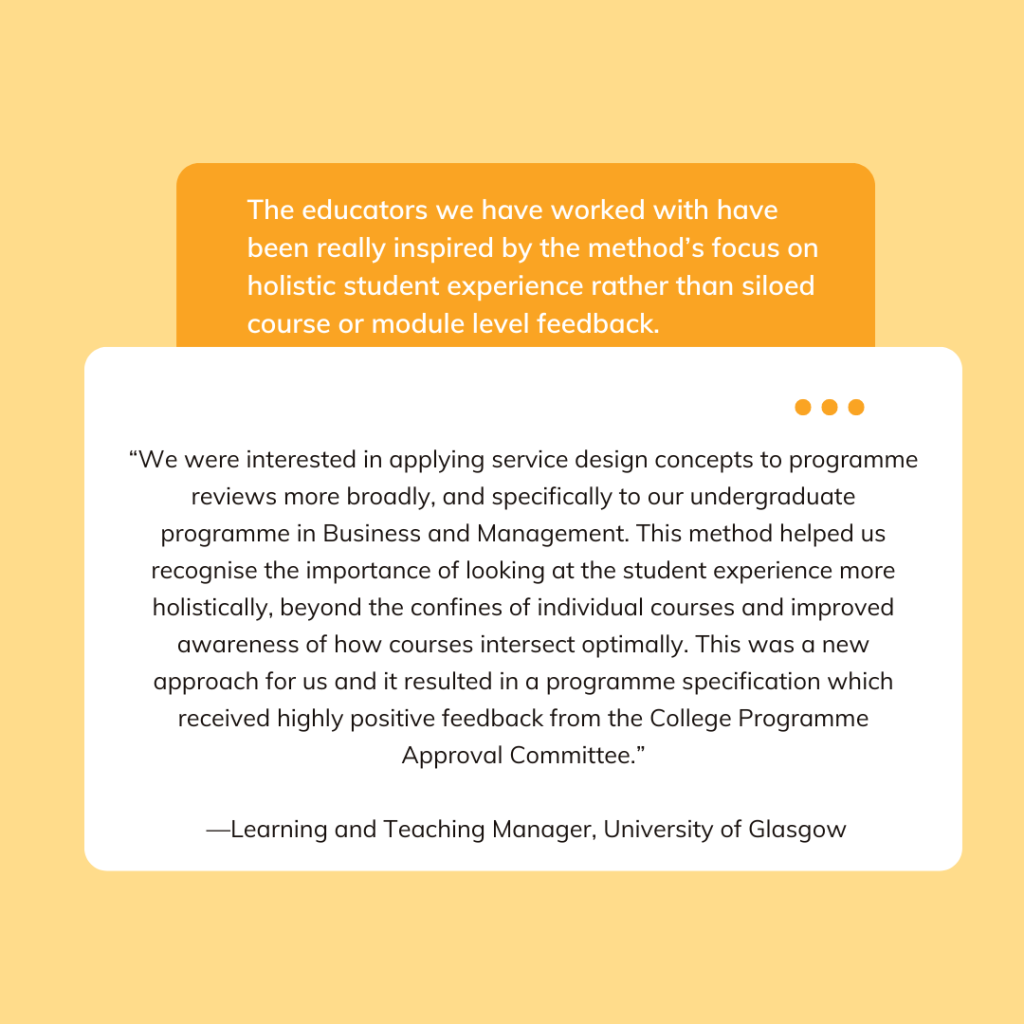 The educators we have worked with have been really inspired by the method’s focus on holistic student experience rather than siloed course or module level feedback.

“We were interested in applying service design concepts to programme reviews more broadly, and specifically to our undergraduate programme in Business and Management. This method helped us recognise the importance of looking at the student experience more holistically, beyond the confines of individual courses and improved awareness of how courses intersect optimally. This was a new approach for us and it resulted in a programme specification which received highly positive feedback from the College Programme Approval Committee.”

—Learning and Teaching Manager, University of Glasgow